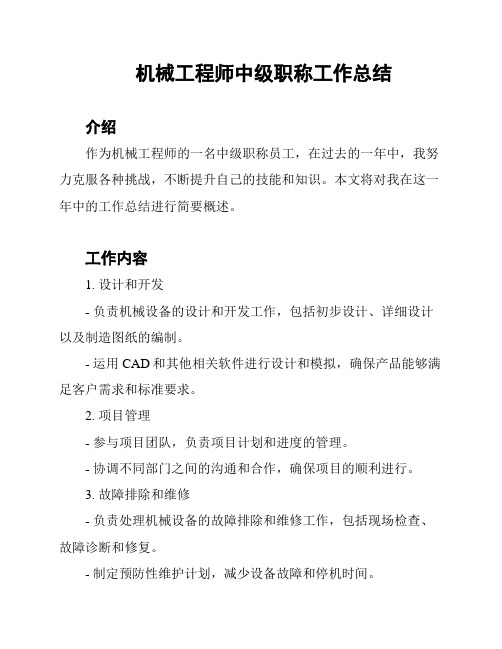 机械工程师中级职称工作总结

介绍

作为机械工程师的一名中级职称员工，在过去的一年中，我努力克服各种挑战，不断提升自己的技能和知识。本文将对我在这一年中的工作总结进行简要概述。

工作内容

1. 设计和开发

- 负责机械设备的设计和开发工作，包括初步设计、详细设计以及制造图纸的编制。

- 运用 CAD 和其他相关软件进行设计和模拟，确保产品能够满足客户需求和标准要求。

2. 项目管理

- 参与项目团队，负责项目计划和进度的管理。

- 协调不同部门之间的沟通和合作，确保项目的顺利进行。

3. 故障排除和维修

- 负责处理机械设备的故障排除和维修工作，包括现场检查、故障诊断和修复。

- 制定预防性维护计划，减少设备故障和停机时间。